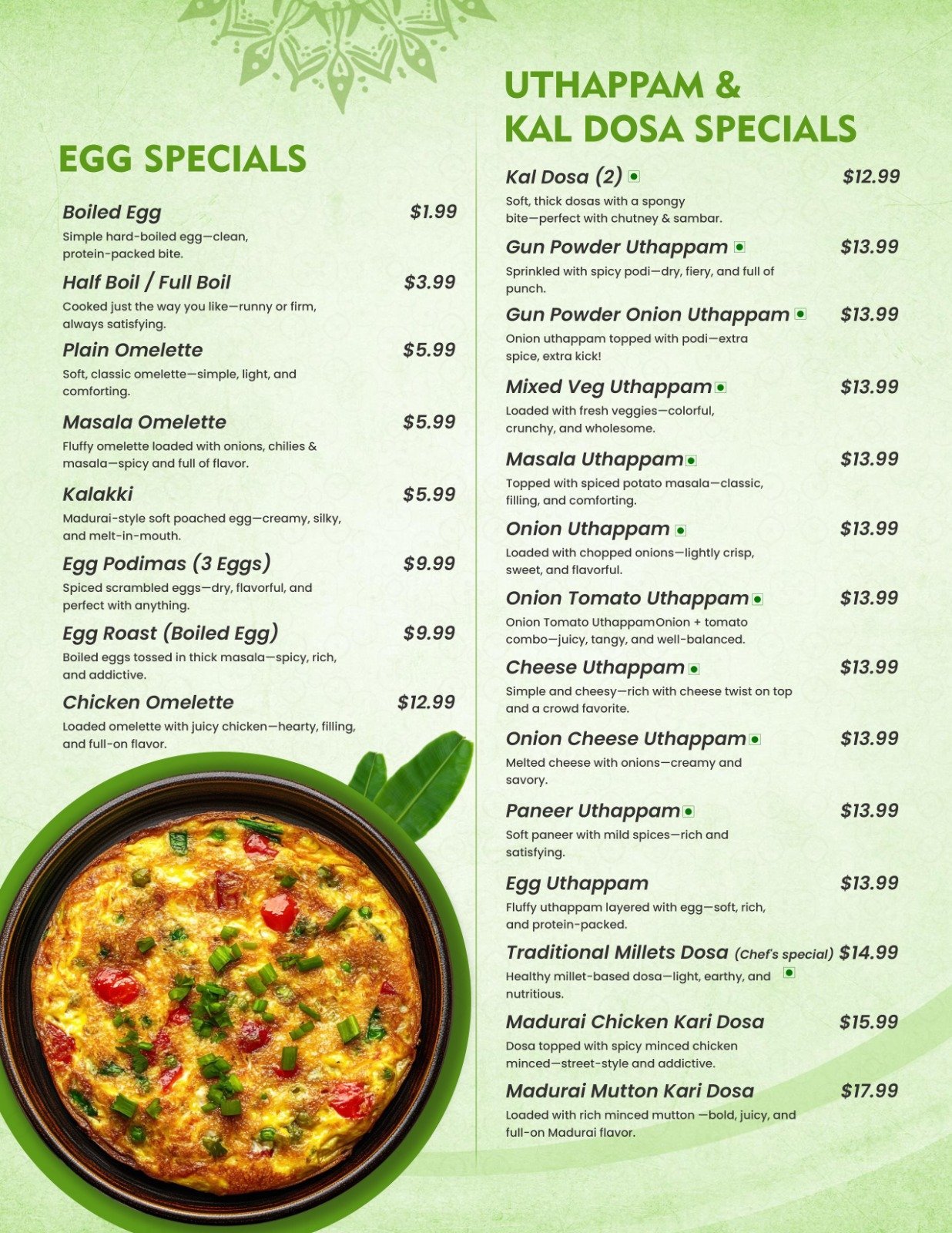 EGG SPECIALS

Boiled Egg $1.99
Simple hard-boiled egg—clean, protein-packed bite.

Half Boil / Full Boil $3.99
Cooked just the way you like—runny or firm, always satisfying.

Plain Omelette $5.99
Soft, classic omelette—simple, light, and comforting.

Masala Omelette $5.99
Fluffy omelette loaded with onions, chilies & masala—spicy and full of flavor.

Kalakki $5.99
Madurai-style soft poached egg—creamy, silky, and melt-in-mouth.

Egg Podimas (3 Eggs) $9.99
Spiced scrambled eggs—dry, flavorful, and perfect with anything.

Egg Roast (Boiled Egg) $9.99
Boiled eggs tossed in thick masala—spicy, rich, and addictive.

Chicken Omelette $12.99
Loaded omelette with juicy chicken—hearty, filling, and full-on flavor.

UTHAPPAM & KAL DOSA SPECIALS

Kal Dosa (2) $12.99
Soft, thick dosas with a spongy bite—perfect with chutney & sambar.

Gun Powder Uthappam $13.99
Sprinkled with spicy podi—dry, fiery, and full of punch.

Gun Powder Onion Uthappam $13.99
Onion uthappam topped with podi—extra spice, extra kick!

Mixed Veg Uthappam $13.99
Loaded with fresh veggies—colorful, crunchy, and wholesome.

Masala Uthappam $13.99
Topped with spiced potato masala—classic, filling, and comforting.

Onion Uthappam $13.99
Loaded with chopped onions—lightly crisp, sweet, and flavorful.

Onion Tomato Uthappam $13.99
Onion Tomato UthappamOnion + tomato combo—juicy, tangy, and well-balanced.

Cheese Uthappam $13.99
Simple and cheesy—rich with cheese twist on top and a crowd favorite.

Onion Cheese Uthappam $13.99
Melted cheese with onions—creamy and savory.

Paneer Uthappam $13.99
Soft paneer with mild spices—rich and satisfying.

Egg Uthappam $13.99
Fluffy uthappam layered with egg—soft, rich, and protein-packed.

Traditional Millets Dosa (Chef's special) $14.99
Healthy millet-based dosa—light, earthy, and nutritious.

Madurai Chicken Kari Dosa $15.99
Dosa topped with spicy minced chicken minced—street-style and addictive.

Madurai Mutton Kari Dosa $17.99
Loaded with rich minced mutton —bold, juicy, and full-on Madurai flavor.